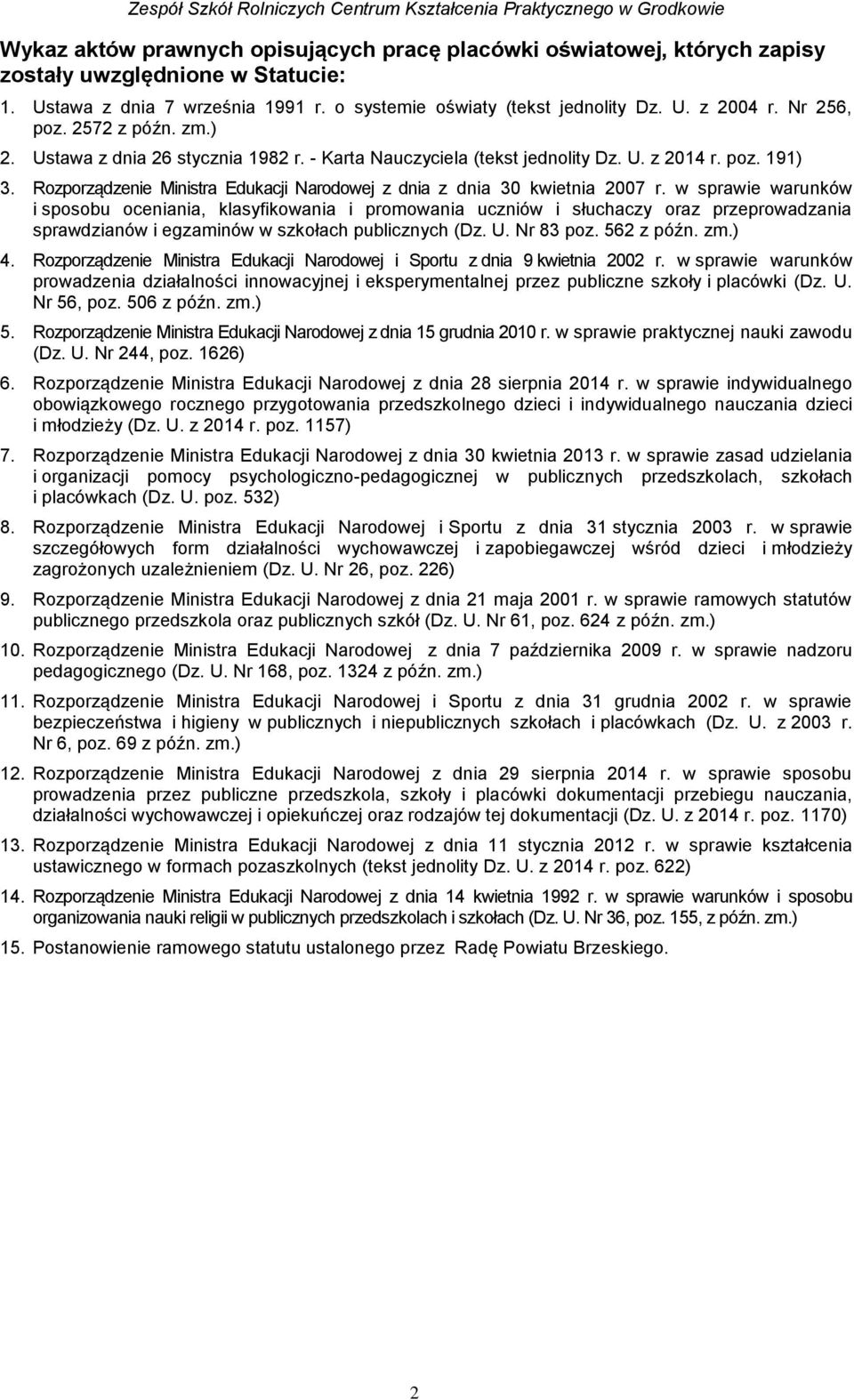 Zespół Szkół Rolniczych Centrum Kształcenia Praktycznego w Grodkowie

Wykaz aktów prawnych opisujących pracę placówki oświatowej, których zapisy zostały uwzględnione w Statucie:

1. Ustawa z dnia 7 września 1991 r. o systemie oświaty (tekst jednolity Dz. U. z 2004 r. Nr 256, poz. 2572 z późn. zm.)
2. Ustawa z dnia 26 stycznia 1982 r. - Karta Nauczyciela (tekst jednolity Dz. U. z 2014 r. poz. 191)
3. Rozporządzenie Ministra Edukacji Narodowej z dnia z dnia 30 kwietnia 2007 r. w sprawie warunków i sposobu oceniania, klasyfikowania i promowania uczniów i słuchaczy oraz przeprowadzania sprawdzianów i egzaminów w szkołach publicznych (Dz. U. Nr 83 poz. 562 z późn. zm.)
4. Rozporządzenie Ministra Edukacji Narodowej i Sportu z dnia 9 kwietnia 2002 r. w sprawie warunków prowadzenia działalności innowacyjnej i eksperymentalnej przez publiczne szkoły i placówki (Dz. U. Nr 56, poz. 506 z późn. zm.)
5. Rozporządzenie Ministra Edukacji Narodowej z dnia 15 grudnia 2010 r. w sprawie praktycznej nauki zawodu (Dz. U. Nr 244, poz. 1626)
6. Rozporządzenie Ministra Edukacji Narodowej z dnia 28 sierpnia 2014 r. w sprawie indywidualnego obowiązkowego rocznego przygotowania przedszkolnego dzieci i indywidualnego nauczania dzieci i młodzieży (Dz. U. z 2014 r. poz. 1157)
7. Rozporządzenie Ministra Edukacji Narodowej z dnia 30 kwietnia 2013 r. w sprawie zasad udzielania i organizacji pomocy psychologiczno-pedagogicznej w publicznych przedszkolach, szkołach i placówkach (Dz. U. poz. 532)
8. Rozporządzenie Ministra Edukacji Narodowej i Sportu z dnia 31 stycznia 2003 r. w sprawie szczegółowych form działalności wychowawczej i zapobiegawczej wśród dzieci i młodzieży zagrożonych uzależnieniem (Dz. U. Nr 26, poz. 226)
9. Rozporządzenie Ministra Edukacji Narodowej z dnia 21 maja 2001 r. w sprawie ramowych statutów publicznego przedszkola oraz publicznych szkół (Dz. U. Nr 61, poz. 624 z późn. zm.)
10. Rozporządzenie Ministra Edukacji Narodowej z dnia 7 października 2009 r. w sprawie nadzoru pedagogicznego (Dz. U. Nr 168, poz. 1324 z późn. zm.)
11. Rozporządzenie Ministra Edukacji Narodowej i Sportu z dnia 31 grudnia 2002 r. w sprawie bezpieczeństwa i higieny w publicznych i niepublicznych szkołach i placówkach (Dz. U. z 2003 r. Nr 6, poz. 69 z późn. zm.)
12. Rozporządzenie Ministra Edukacji Narodowej z dnia 29 sierpnia 2014 r. w sprawie sposobu prowadzenia przez publiczne przedszkola, szkoły i placówki dokumentacji przebiegu nauczania, działalności wychowawczej i opiekuńczej oraz rodzajów tej dokumentacji (Dz. U. z 2014 r. poz. 1170)
13. Rozporządzenie Ministra Edukacji Narodowej z dnia 11 stycznia 2012 r. w sprawie kształcenia ustawicznego w formach pozaszkolnych (tekst jednolity Dz. U. z 2014 r. poz. 622)
14. Rozporządzenie Ministra Edukacji Narodowej z dnia 14 kwietnia 1992 r. w sprawie warunków i sposobu organizowania nauki religii w publicznych przedszkolach i szkołach (Dz. U. Nr 36, poz. 155, z późn. zm.)
15. Postanowienie ramowego statutu ustalonego przez Radę Powiatu Brzeskiego.

2